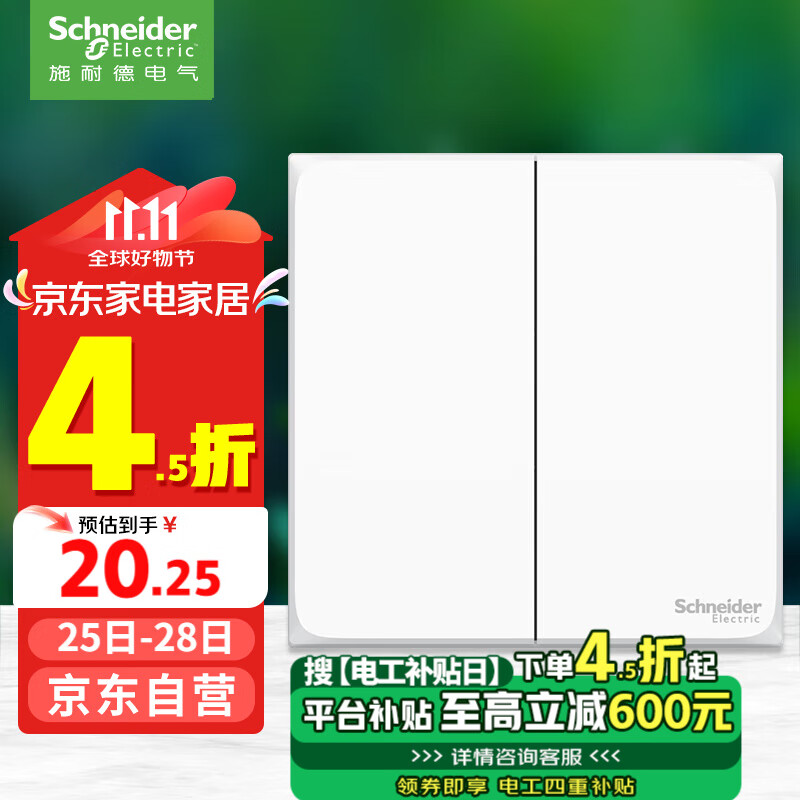 Schneider Electric
施耐德电气

11.11
全球好物节
京东家电家居

4.5折

预估到手 ¥
20.25

25日-28日
京东自营

Schneider Electric

搜【电工补贴日】下单4.5折起
平台补贴 至高立减600元
>>> 详情咨询客服 <<<
领券即享 电工四重补贴